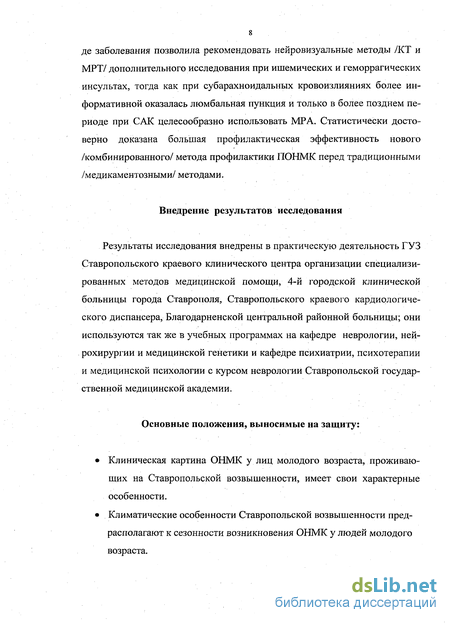 8

де заболевания позволила рекомендовать нейровизуальные методы /КТ и МРТ/ дополнительного исследования при ишемических и геморрагических инсультах, тогда как при субарахноидальных кровоизлияниях более информативной оказалась люмбальная пункция и только в более позднем периоде при САК целесообразно использовать МРА. Статистически достоверно доказана большая профилактическая эффективность нового /комбинированного/ метода профилактики ПОНМК перед традиционными /медикаментозными/ методами.

Внедрение результатов исследования

Результаты исследования внедрены в практическую деятельность ГУЗ Ставропольского краевого клинического центра организации специализированных методов медицинской помощи, 4-й городской клинической больницы города Ставрополя, Ставропольского краевого кардиологического диспансера, Благодарненской центральной районной больницы; они используются так же в учебных программах на кафедре неврологии, нейрохирургии и медицинской генетики и кафедре психиатрии, психотерапии и медицинской психологии с курсом неврологии Ставропольской государственной медицинской академии.

Основные положения, выносимые на защиту:

• Клиническая картина ОНМК у лиц молодого возраста, проживающих на Ставропольской возвышенности, имеет свои характерные особенности.

• Климатические особенности Ставропольской возвышенности предрасполагают к сезонности возникновения ОНМК у людей молодого возраста.

dsLib.net
библиотека диссертаций